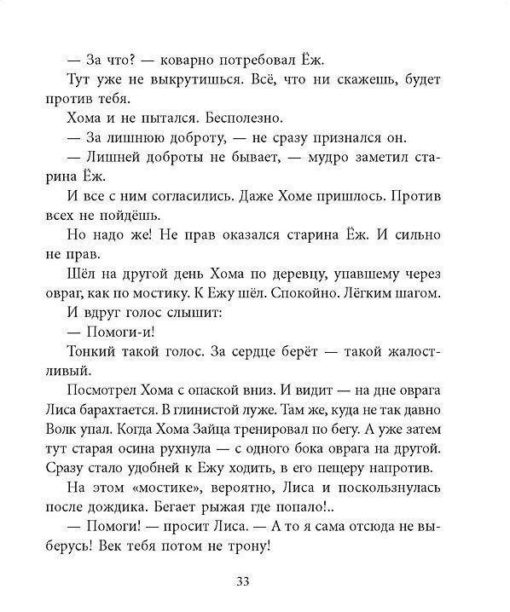 — За что? — коварно потребовал Ёж.

Тут уже не выкрутишься. Всё, что ни скажешь, будет против тебя.

Хома и не пытался. Бесполезно.

— За лишнюю доброту, — не сразу признался он.

— Лишней доброты не бывает, — мудро заметил старина Ёж.

И все с ним согласились. Даже Хоме пришлось. Против всех не пойдёшь.

Но надо же! Не прав оказался старина Ёж. И сильно не прав.

Шёл на другой день Хома по деревцу, упавшему через овраг, как по мостику. К Ежу шёл. Спокойно. Лёгким шагом.

И вдруг голос слышит:

— Помоги-и!

Тонкий такой голос. За сердце берёт — такой жалостливый.

Посмотрел Хома с опаской вниз. И видит — на дне оврага Лиса барахтается. В глинистой луже. Там же, куда не так давно Волк упал. Когда Хома Зайца тренировал по бегу. А уже затем тут старая осина рухнула — с одного бока оврага на другой. Сразу стало удобней к Ежу ходить, в его пещеру напротив.

На этом «мостике», вероятно, Лиса и поскользнулась после дождика. Бегает рыжая где попало!..

— Помоги! — просит Лиса. — А то я сама отсюда не выберусь! Век тебя потом не трону!

33